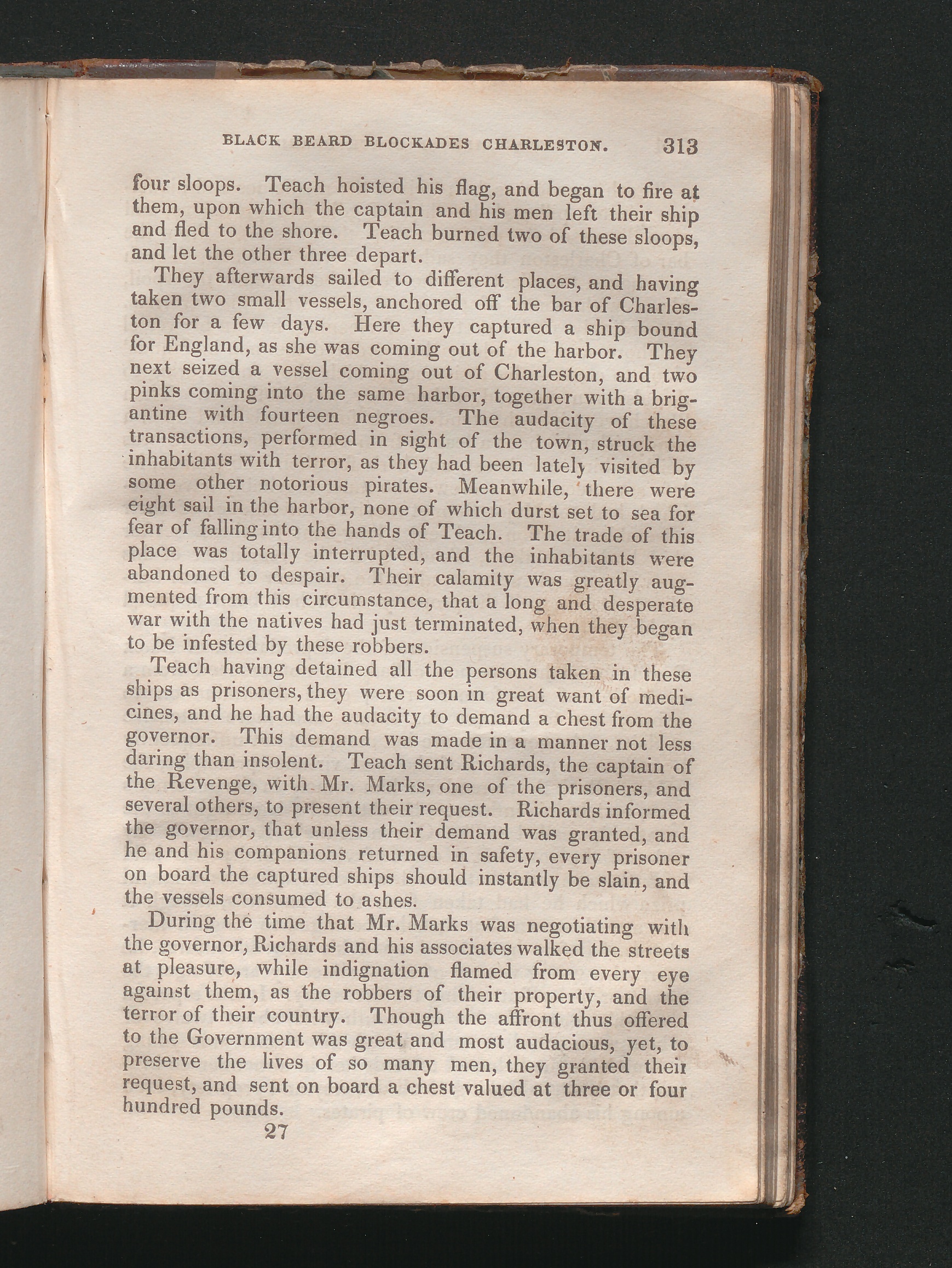 BLACK BEARD BLOCKADES CHARLESTON. 313

four sloops. Teach hoisted his flag, and began to fire at them, upon which the captain and his men left their ship and fled to the shore. Teach burned two of these sloops, and let the other three depart.

They afterwards sailed to different places, and having taken two small vessels, anchored off the bar of Charleston for a few days. Here they captured a ship bound for England, as she was coming out of the harbor. They next seized a vessel coming out of Charleston, and two pinks coming into the same harbor, together with a brigantine with fourteen negroes. The audacity of these transactions, performed in sight of the town, struck the inhabitants with terror, as they had been lately visited by some other notorious pirates. Meanwhile, there were eight sail in the harbor, none of which durst set to sea for fear of falling into the hands of Teach. The trade of this place was totally interrupted, and the inhabitants were abandoned to despair. Their calamity was greatly augmented from this circumstance, that a long and desperate war with the natives had just terminated, when they began to be infested by these robbers.

Teach having detained all the persons taken in these ships as prisoners, they were soon in great want of medicines, and he had the audacity to demand a chest from the governor. This demand was made in a manner not less daring than insolent. Teach sent Richards, the captain of the Revenge, with Mr. Marks, one of the prisoners, and several others, to present their request. Richards informed the governor, that unless their demand was granted, and he and his companions returned in safety, every prisoner on board the captured ships should instantly be slain, and the vessels consumed to ashes.

During the time that Mr. Marks was negotiating with the governor, Richards and his associates walked the streets at pleasure, while indignation flamed from every eye against them, as the robbers of their property, and the terror of their country. Though the affront thus offered to the Government was great and most audacious, yet, to preserve the lives of so many men, they granted their request, and sent on board a chest valued at three or four hundred pounds.

27